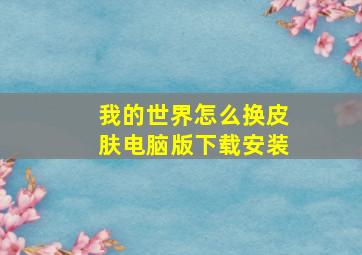 我的世界怎么换皮肤电脑版下载安装